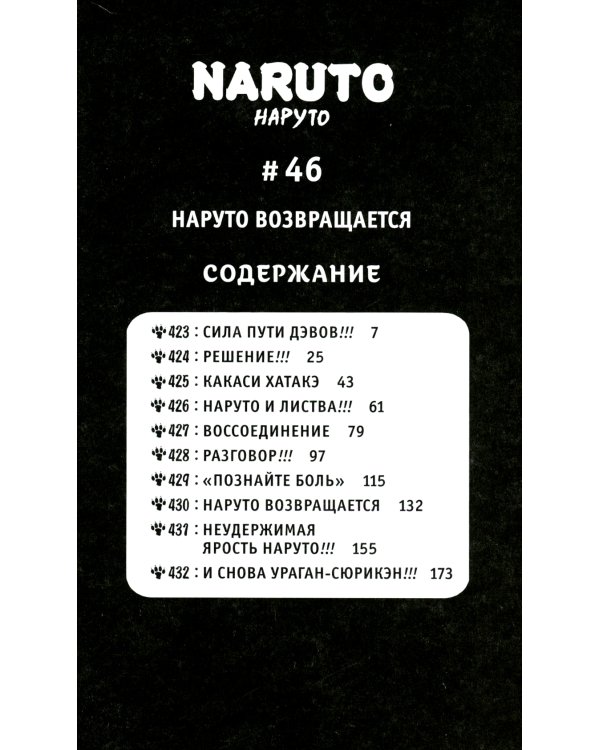 NARUTO
НАРУТО

# 46

НАРУТО ВОЗВРАЩАЕТСЯ

СОДЕРЖАНИЕ

423 : СИЛА ПУТИ ДЭВОВ!!! 7
424 : РЕШЕНИЕ!!! 25
425 : КАКАСИ ХАТАКЭ 43
426 : НАРУТО И ЛИСТВА!!! 61
427 : ВОССОЕДИНЕНИЕ 79
428 : РАЗГОВОР!!! 97
429 : «ПОЗНАЙТЕ БОЛЬ» 115
430 : НАРУТО ВОЗВРАЩАЕТСЯ 132
431 : НЕУДЕРЖИМАЯ ЯРОСТЬ НАРУТО!!! 155
432 : И СНОВА УРАГАН-СЮРИКЭН!!! 173